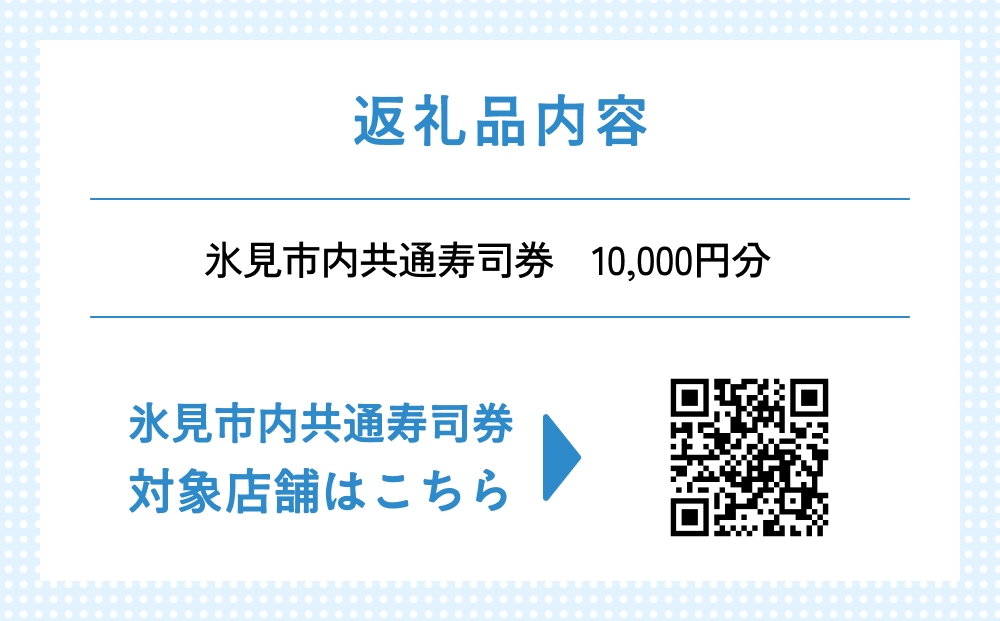 返礼品内容

氷見市内共通寿司券　10,000円分

氷見市内共通寿司券
対象店舗はこちら